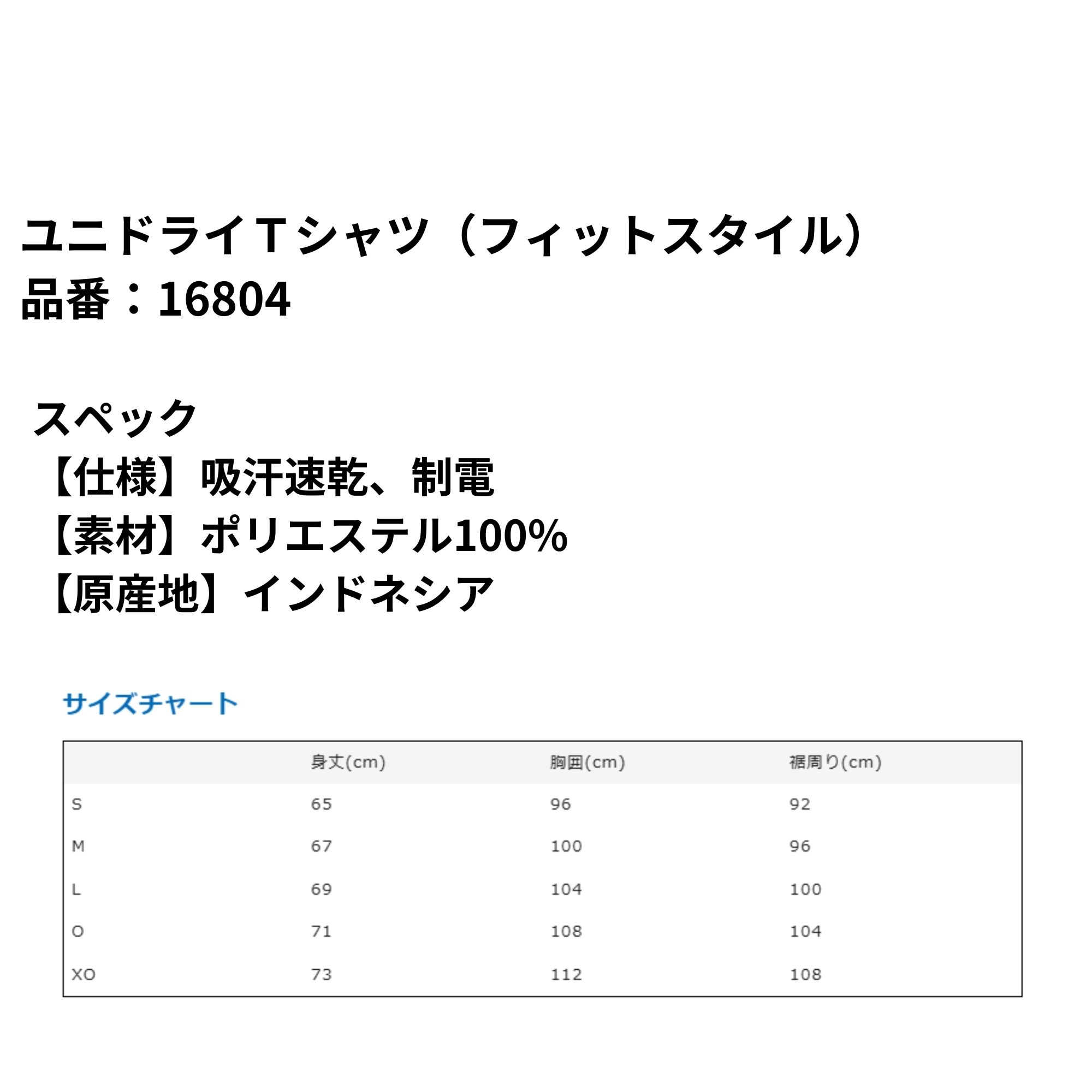 ユニドライＴシャツ（フィットスタイル）
品番：16804

スペック
【仕様】吸汗速乾、制電
【素材】ポリエステル100%
【原産地】インドネシア

サイズチャート

|  | 身丈(cm) | 胸囲(cm) | 裾周り(cm) |
|---|---|---|---|
| S | 65 | 96 | 92 |
| M | 67 | 100 | 96 |
| L | 69 | 104 | 100 |
| O | 71 | 108 | 104 |
| XO | 73 | 112 | 108 |